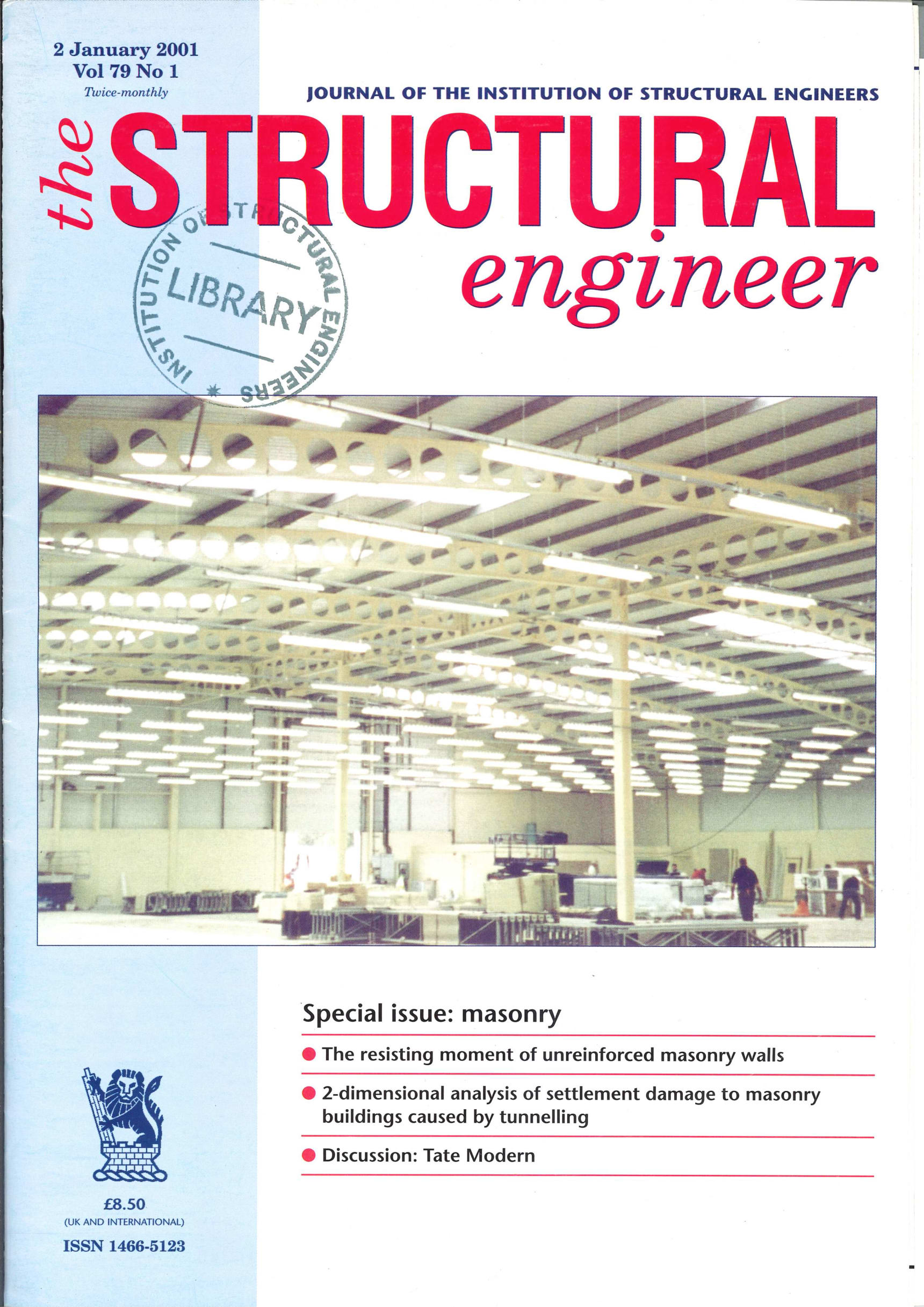 2 January 2001
Vol 79 No 1
Twice-monthly

JOURNAL OF THE INSTITUTION OF STRUCTURAL ENGINEERS

the STRUCTURAL engineer

INSTITUTION OF STRUCTURAL ENGINEERS
LIBRARY

Special issue: masonry

The resisting moment of unreinforced masonry walls

2-dimensional analysis of settlement damage to masonry buildings caused by tunnelling

Discussion: Tate Modern

£8.50
(UK AND INTERNATIONAL)
ISSN 1466-5123